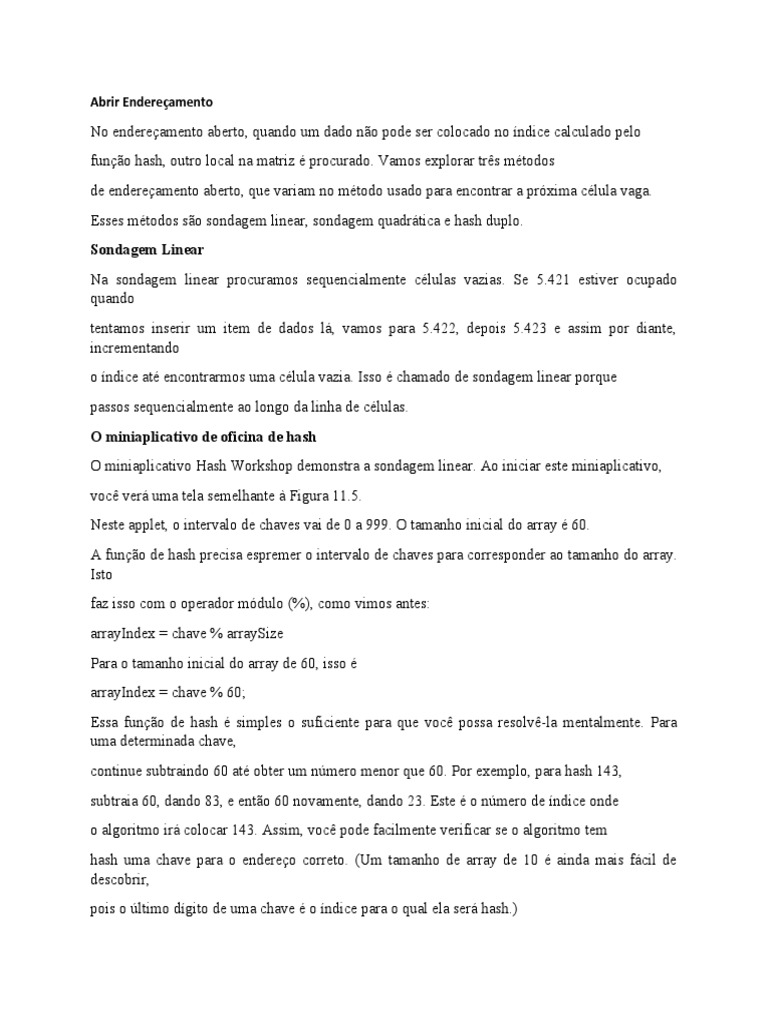 Abrir Endereçamento

No endereçamento aberto, quando um dado não pode ser colocado no índice calculado pelo

função hash, outro local na matriz é procurado. Vamos explorar três métodos

de endereçamento aberto, que variam no método usado para encontrar a próxima célula vaga.

Esses métodos são sondagem linear, sondagem quadrática e hash duplo.

Sondagem Linear

Na sondagem linear procuramos sequencialmente células vazias. Se 5.421 estiver ocupado quando

tentamos inserir um item de dados lá, vamos para 5.422, depois 5.423 e assim por diante, incrementando

o índice até encontrarmos uma célula vazia. Isso é chamado de sondagem linear porque

passos sequencialmente ao longo da linha de células.

O miniaplicativo de oficina de hash

O miniaplicativo Hash Workshop demonstra a sondagem linear. Ao iniciar este miniaplicativo,

você verá uma tela semelhante à Figura 11.5.

Neste applet, o intervalo de chaves vai de 0 a 999. O tamanho inicial do array é 60.

A função de hash precisa espremer o intervalo de chaves para corresponder ao tamanho do array. Isto

faz isso com o operador módulo (%), como vimos antes:

arrayIndex = chave % arraySize

Para o tamanho inicial do array de 60, isso é

arrayIndex = chave % 60;

Essa função de hash é simples o suficiente para que você possa resolvê-la mentalmente. Para uma determinada chave,

continue subtraindo 60 até obter um número menor que 60. Por exemplo, para hash 143,

subtraia 60, dando 83, e então 60 novamente, dando 23. Este é o número de índice onde

o algoritmo irá colocar 143. Assim, você pode facilmente verificar se o algoritmo tem

hash uma chave para o endereço correto. (Um tamanho de array de 10 é ainda mais fácil de descobrir,

pois o último dígito de uma chave é o índice para o qual ela será hash.)